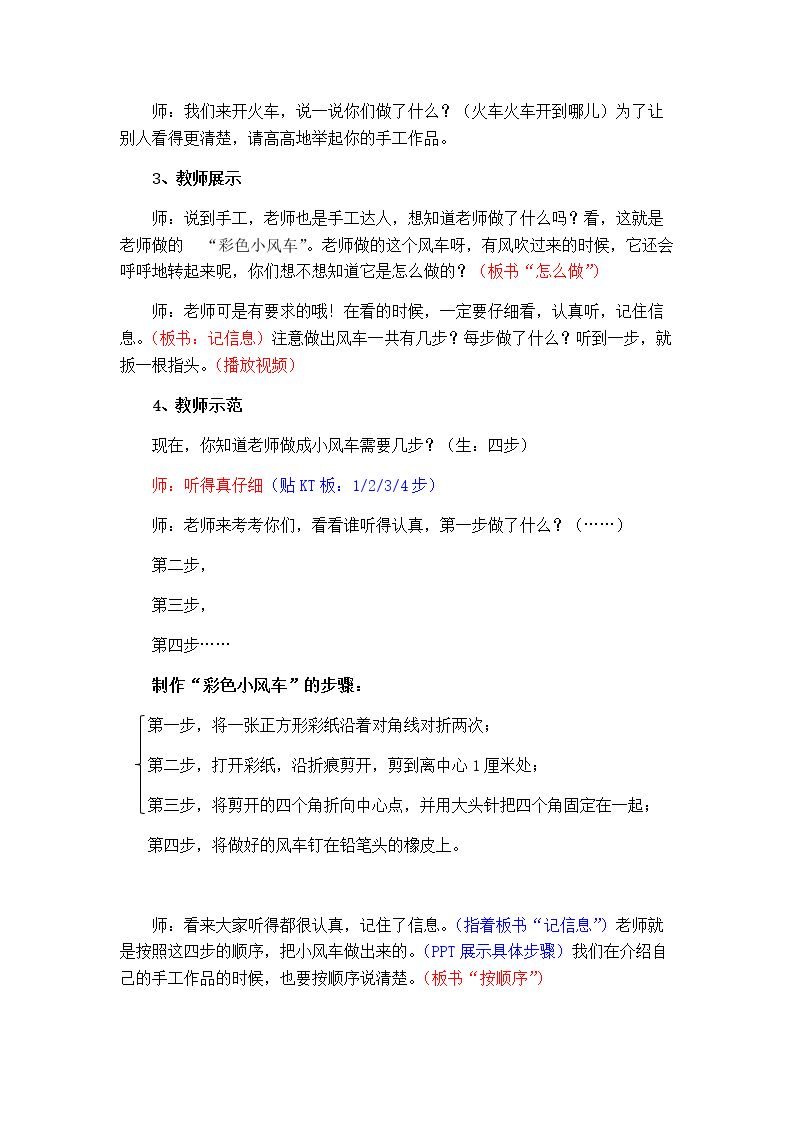 师：我们来开火车，说一说你们做了什么？（火车火车开到哪儿）为了让别人看得更清楚，请高高地举起你的手工作品。

3、教师展示

师：说到手工，老师也是手工达人，想知道老师做了什么吗？看，这就是老师做的 “彩色小风车”。老师做的这个风车呀，有风吹过来的时候，它还会呼呼地转起来呢，你们想不想知道它是怎么做的？（板书“怎么做”）

师：老师可是有要求的哦！在看的时候，一定要仔细看，认真听，记住信息。（板书：记信息）注意做出风车一共有几步？每步做了什么？听到一步，就扳一根指头。（播放视频）

4、教师示范

现在，你知道老师做成小风车需要几步？（生：四步）

师：听得真仔细（贴KT板：1/2/3/4步）

师：老师来考考你们，看看谁听得认真，第一步做了什么？（……）

第二步，

第三步，

第四步……

制作“彩色小风车”的步骤：

第一步，将一张正方形彩纸沿着对角线对折两次；

第二步，打开彩纸，沿折痕剪开，剪到离中心1厘米处；

第三步，将剪开的四个角折向中心点，并用大头针把四个角固定在一起；

第四步，将做好的风车钉在铅笔头的橡皮上。

师：看来大家听得都很认真，记住了信息。（指着板书“记信息”）老师就是按照这四步的顺序，把小风车做出来的。（PPT展示具体步骤）我们在介绍自己的手工作品的时候，也要按顺序说清楚。（板书“按顺序”）